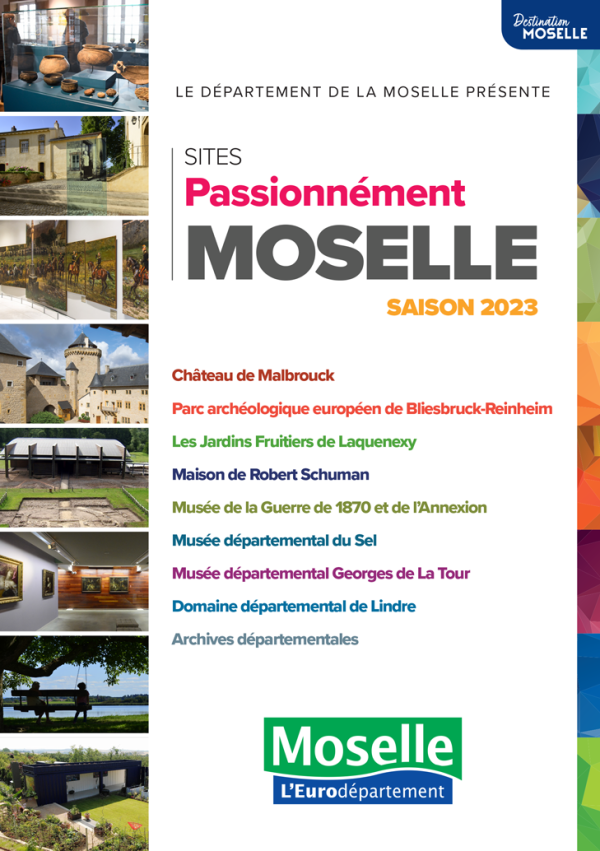 Destination MOSELLE

LE DÉPARTEMENT DE LA MOSELLE PRÉSENTE

SITES
Passionnément
MOSELLE
SAISON 2023

Château de Malbrouck
Parc archéologique européen de Bliesbruck-Reinheim
Les Jardins Fruitiers de Laquenexy
Maison de Robert Schuman
Musée de la Guerre de 1870 et de l'Annexion
Musée départemental du Sel
Musée départemental Georges de La Tour
Domaine départemental de Lindre
Archives départementales

Moselle
L'Eurodépartement